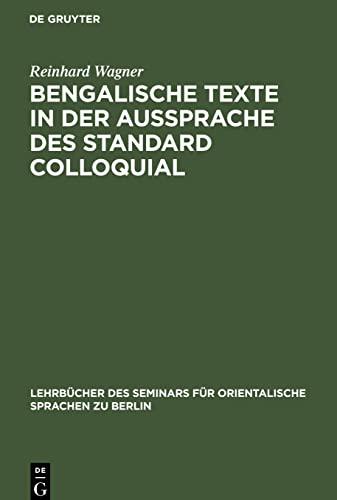 DE GRUYTER

Reinhard Wagner

BENGALISCHE TEXTE IN DER AUSSPRACHE DES STANDARD COLLOQUIAL

LEHRBÜCHER DES SEMINARS FÜR ORIENTALISCHE SPRACHEN ZU BERLIN

DE G